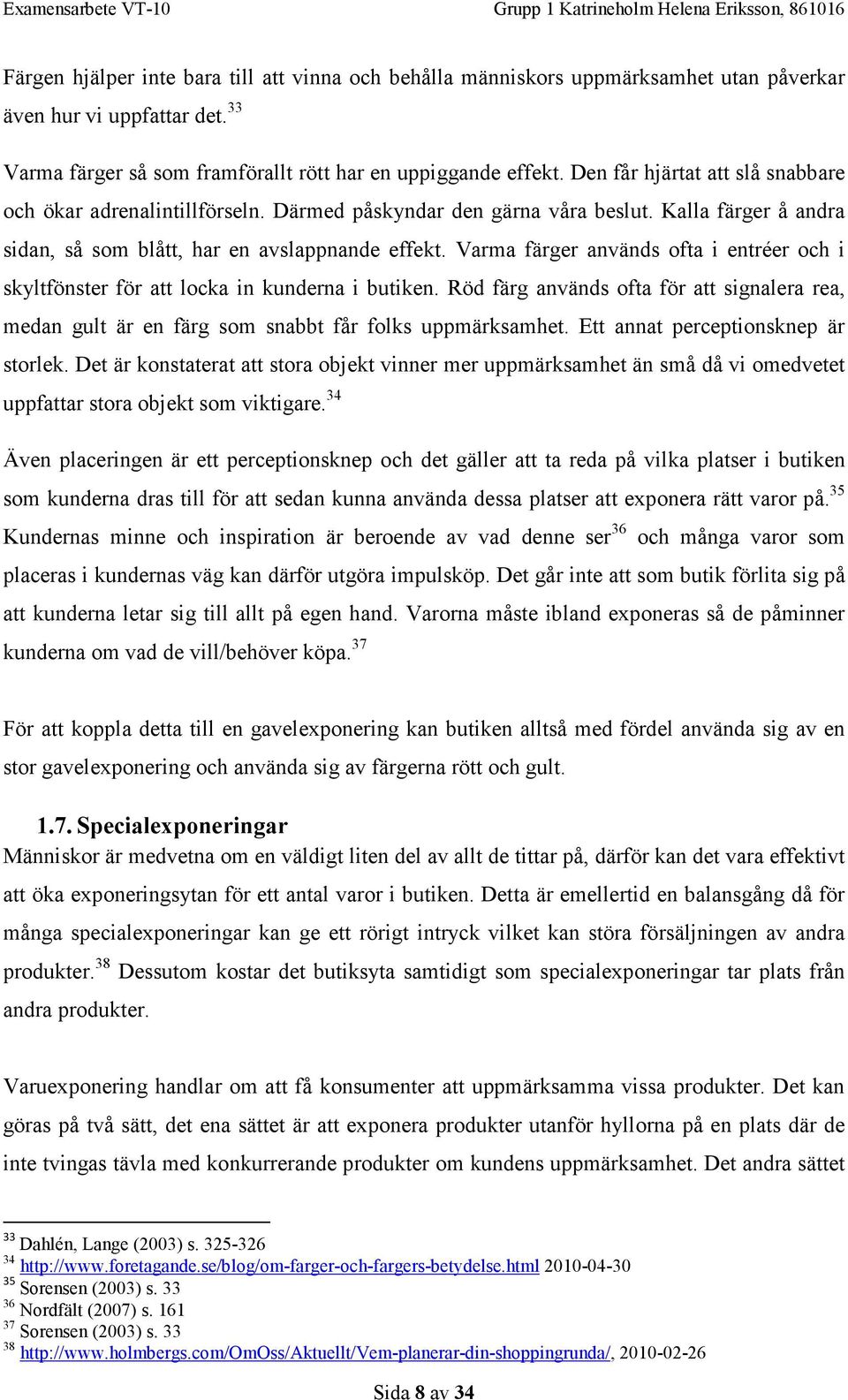 Examensarbete VT-10 Grupp 1 Katrineholm Helena Eriksson, 861016

Färgen hjälper inte bara till att vinna och behålla människors uppmärksamhet utan påverkar även hur vi uppfattar det.$^{33}$

Varma färger så som framförallt rött har en uppiggande effekt. Den får hjärtat att slå snabbare och ökar adrenalintillförseln. Därmed påskyndar den gärna våra beslut. Kalla färger å andra sidan, så som blått, har en avslappnande effekt. Varma färger används ofta i entréer och i skyltfönster för att locka in kunderna i butiken. Röd färg används ofta för att signalera rea, medan gult är en färg som snabbt får folks uppmärksamhet. Ett annat perceptionsknep är storlek. Det är konstaterat att stora objekt vinner mer uppmärksamhet än små då vi omedvetet uppfattar stora objekt som viktigare.$^{34}$

Även placeringen är ett perceptionsknep och det gäller att ta reda på vilka platser i butiken som kunderna dras till för att sedan kunna använda dessa platser att exponera rätt varor på.$^{35}$ Kundernas minne och inspiration är beroende av vad denne ser$^{36}$ och många varor som placeras i kundernas väg kan därför utgöra impulsköp. Det går inte att som butik förlita sig på att kunderna letar sig till allt på egen hand. Varorna måste ibland exponeras så de påminner kunderna om vad de vill/behöver köpa.$^{37}$

För att koppla detta till en gavelexponering kan butiken alltså med fördel använda sig av en stor gavelexponering och använda sig av färgerna rött och gult.

1.7. Specialexponeringar
Människor är medvetna om en väldigt liten del av allt de tittar på, därför kan det vara effektivt att öka exponeringsytan för ett antal varor i butiken. Detta är emellertid en balansgång då för många specialexponeringar kan ge ett rörigt intryck vilket kan störa försäljningen av andra produkter.$^{38}$ Dessutom kostar det butiksyta samtidigt som specialexponeringar tar plats från andra produkter.

Varuexponering handlar om att få konsumenter att uppmärksamma vissa produkter. Det kan göras på två sätt, det ena sättet är att exponera produkter utanför hyllorna på en plats där de inte tvingas tävla med konkurrerande produkter om kundens uppmärksamhet. Det andra sättet

$^{33}$ Dahlén, Lange (2003) s. 325-326
$^{34}$ http://www.foretagande.se/blog/om-farger-och-fargers-betydelse.html 2010-04-30
$^{35}$ Sorensen (2003) s. 33
$^{36}$ Nordfält (2007) s. 161
$^{37}$ Sorensen (2003) s. 33
$^{38}$ http://www.holmbergs.com/OmOss/Aktuellt/Vem-planerar-din-shoppingrunda/, 2010-02-26

Sida 8 av 34